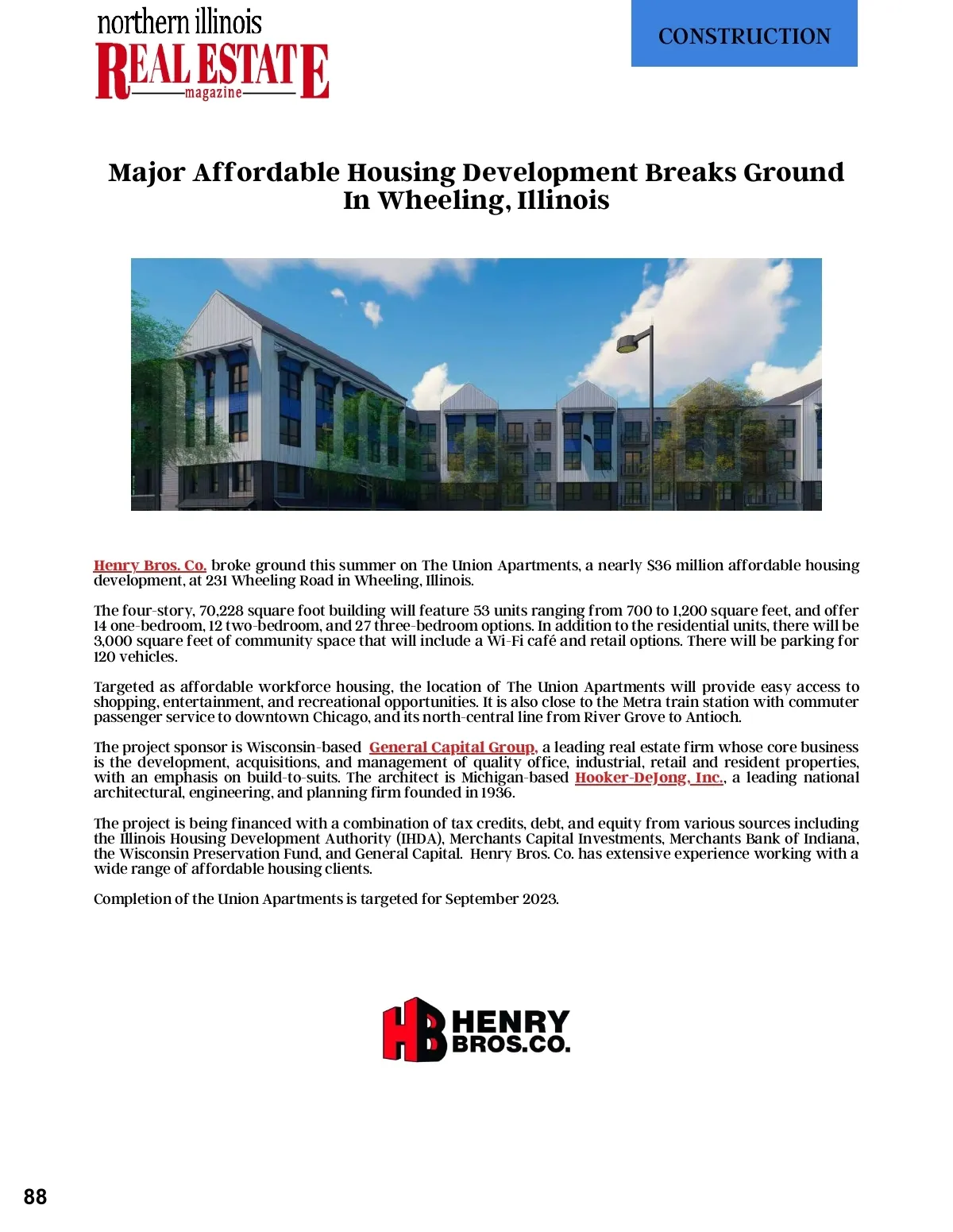 northern illinois
REAL ESTATE
magazine

CONSTRUCTION

Major Affordable Housing Development Breaks Ground In Wheeling, Illinois

Henry Bros. Co. broke ground this summer on The Union Apartments, a nearly $36 million affordable housing development, at 231 Wheeling Road in Wheeling, Illinois.

The four-story, 70,228 square foot building will feature 53 units ranging from 700 to 1,200 square feet, and offer 14 one-bedroom, 12 two-bedroom, and 27 three-bedroom options. In addition to the residential units, there will be 3,000 square feet of community space that will include a Wi-Fi café and retail options. There will be parking for 120 vehicles.

Targeted as affordable workforce housing, the location of The Union Apartments will provide easy access to shopping, entertainment, and recreational opportunities. It is also close to the Metra train station with commuter passenger service to downtown Chicago, and its north-central line from River Grove to Antioch.

The project sponsor is Wisconsin-based General Capital Group, a leading real estate firm whose core business is the development, acquisitions, and management of quality office, industrial, retail and resident properties, with an emphasis on build-to-suits. The architect is Michigan-based Hooker-DeJong, Inc., a leading national architectural, engineering, and planning firm founded in 1936.

The project is being financed with a combination of tax credits, debt, and equity from various sources including the Illinois Housing Development Authority (IHDA), Merchants Capital Investments, Merchants Bank of Indiana, the Wisconsin Preservation Fund, and General Capital. Henry Bros. Co. has extensive experience working with a wide range of affordable housing clients.

Completion of the Union Apartments is targeted for September 2023.

HB HENRY BROS.CO.

88